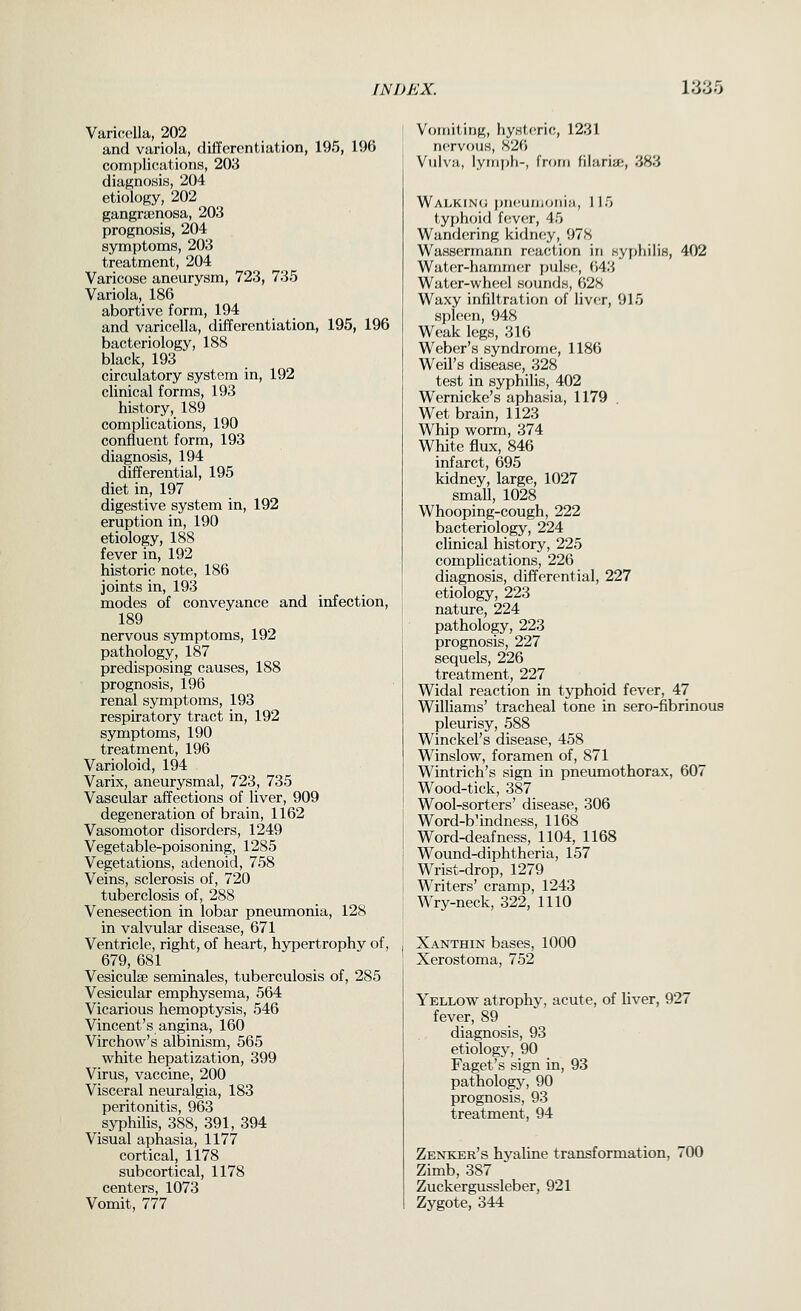 INDEX. 1335

Varicella, 202
and variola, differentiation, 195, 196
complications, 203
diagnosis, 204
etiology, 202
gangrænosa, 203
prognosis, 204
symptoms, 203
treatment, 204
Varicose aneurysm, 723, 735
Variola, 186
abortive form, 194
and varicella, differentiation, 195, 196
bacteriology, 188
black, 193
circulatory system in, 192
clinical forms, 193
history, 189
complications, 190
confluent form, 193
diagnosis, 194
differential, 195
diet in, 197
digestive system in, 192
eruption in, 190
etiology, 188
fever in, 192
historic note, 186
joints in, 193
modes of conveyance and infection, 189
nervous symptoms, 192
pathology, 187
predisposing causes, 188
prognosis, 196
renal symptoms, 193
respiratory tract in, 192
symptoms, 190
treatment, 196
Varioloid, 194
Varix, aneurysmal, 723, 735
Vascular affections of liver, 909
degeneration of brain, 1162
Vasomotor disorders, 1249
Vegetable-poisoning, 1285
Vegetations, adenoid, 758
Veins, sclerosis of, 720
tuberclosis of, 288
Venesection in lobar pneumonia, 128
in valvular disease, 671
Ventricle, right, of heart, hypertrophy of, 679, 681
Vesiculæ seminales, tuberculosis of, 285
Vesicular emphysema, 564
Vicarious hemoptysis, 546
Vincent's angina, 160
Virchow's albinism, 565
white hepatization, 399
Virus, vaccine, 200
Visceral neuralgia, 183
peritonitis, 963
syphilis, 388, 391, 394
Visual aphasia, 1177
cortical, 1178
subcortical, 1178
centers, 1073
Vomit, 777

Vomiting, hysteric, 1231
nervous, 826
Vulva, lymph-, from filariæ, 383

Walking pneumonia, 115
typhoid fever, 45
Wandering kidney, 978
Wassermann reaction in syphilis, 402
Water-hammer pulse, 643
Water-wheel sounds, 628
Waxy infiltration of liver, 915
spleen, 948
Weak legs, 316
Weber's syndrome, 1186
Weil's disease, 328
test in syphilis, 402
Wernicke's aphasia, 1179
Wet brain, 1123
Whip worm, 374
White flux, 846
infarct, 695
kidney, large, 1027
small, 1028
Whooping-cough, 222
bacteriology, 224
clinical history, 225
complications, 226
diagnosis, differential, 227
etiology, 223
nature, 224
pathology, 223
prognosis, 227
sequels, 226
treatment, 227
Widal reaction in typhoid fever, 47
Williams' tracheal tone in sero-fibrinous pleurisy, 588
Winckel's disease, 458
Winslow, foramen of, 871
Wintrich's sign in pneumothorax, 607
Wood-tick, 387
Wool-sorters' disease, 306
Word-b'indness, 1168
Word-deafness, 1104, 1168
Wound-diphtheria, 157
Wrist-drop, 1279
Writers' cramp, 1243
Wry-neck, 322, 1110

Xanthin bases, 1000
Xerostoma, 752

Yellow atrophy, acute, of liver, 927
fever, 89
diagnosis, 93
etiology, 90
Faget's sign in, 93
pathology, 90
prognosis, 93
treatment, 94

Zenker's hyaline transformation, 700
Zimb, 387
Zuckergussleber, 921
Zygote, 344